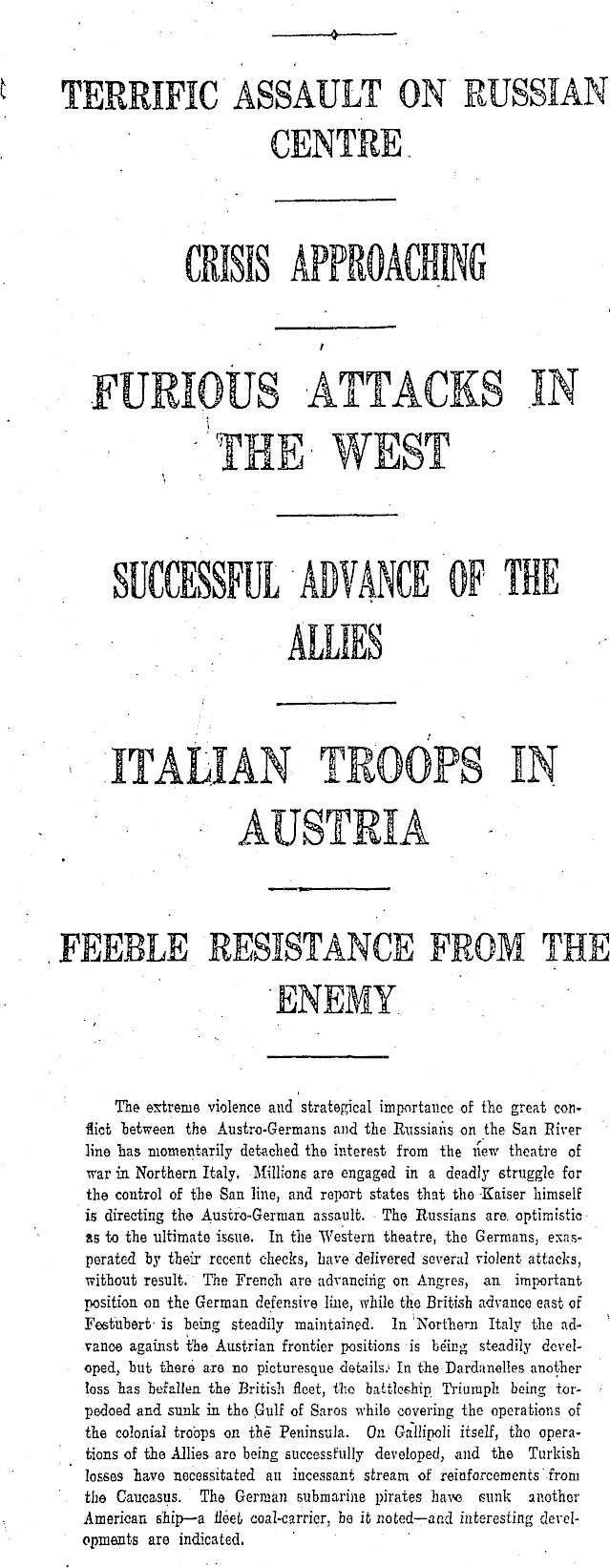 TERRIFIC ASSAULT ON RUSSIAN CENTRE

CRISIS APPROACHING

FURIOUS ATTACKS IN THE WEST

SUCCESSFUL ADVANCE OF THE ALLIES

ITALIAN TROOPS IN AUSTRIA

FEEBLE RESISTANCE FROM THE ENEMY

The extreme violence and strategical importance of the great conflict between the Austro-Germans and the Russians on the San River line has momentarily detached the interest from the new theatre of war in Northern Italy. Millions are engaged in a deadly struggle for the control of the San line, and report states that the Kaiser himself is directing the Austro-German assault. The Russians are optimistic as to the ultimate issue. In the Western theatre, the Germans, exasperated by their recent checks, have delivered several violent attacks, without result. The French are advancing on Angres, an important position on the German defensive line, while the British advance east of Festubert is being steadily maintained. In Northern Italy the advance against the Austrian frontier positions is being steadily developed, but there are no picturesque details. In the Dardanelles another loss has befallen the British fleet, the battleship Triumph being torpedoed and sunk in the Gulf of Saros while covering the operations of the colonial troops on the Peninsula. On Gallipoli itself, the operations of the Allies are being successfully developed, and the Turkish losses have necessitated an incessant stream of reinforcements from the Caucasus. The German submarine pirates have sunk another American ship—a fleet coal-carrier, be it noted—and interesting developments are indicated.